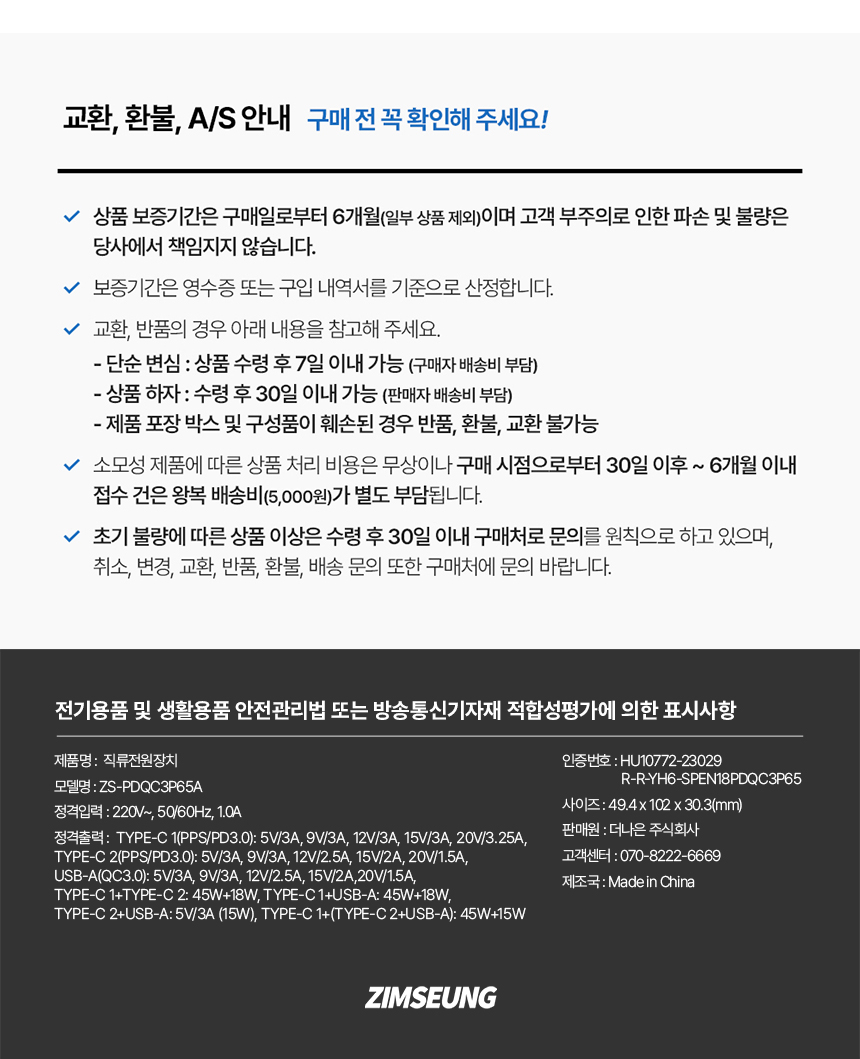 교환, 환불, A/S 안내 구매 전 꼭 확인해 주세요!

✓ 상품 보증기간은 구매일로부터 6개월(일부 상품 제외)이며 고객 부주의로 인한 파손 및 불량은 당사에서 책임지지 않습니다.

✓ 보증기간은 영수증 또는 구입 내역서를 기준으로 산정합니다.

✓ 교환, 반품의 경우 아래 내용을 참고해 주세요.
- 단순 변심 : 상품 수령 후 7일 이내 가능 (구매자 배송비 부담)
- 상품 하자 : 수령 후 30일 이내 가능 (판매자 배송비 부담)
- 제품 포장 박스 및 구성품이 훼손된 경우 반품, 환불, 교환 불가능

✓ 소모성 제품에 따른 상품 처리 비용은 무상이나 구매 시점으로부터 30일 이후 ~ 6개월 이내 접수 건은 왕복 배송비(5,000원)가 별도 부담됩니다.

✓ 초기 불량에 따른 상품 이상은 수령 후 30일 이내 구매처로 문의를 원칙으로 하고 있으며, 취소, 변경, 교환, 반품, 환불, 배송 문의 또한 구매처에 문의 바랍니다.

전기용품 및 생활용품 안전관리법 또는 방송통신기자재 적합성평가에 의한 표시사항

제품명 : 직류전원장치
모델명 : ZS-PDQC3P65A
정격입력 : 220V~, 50/60Hz, 1.0A
정격출력 : TYPE-C 1(PPS/PD3.0): 5V/3A, 9V/3A, 12V/3A, 15V/3A, 20V/3.25A,
TYPE-C 2(PPS/PD3.0): 5V/3A, 9V/3A, 12V/2.5A, 15V/2A, 20V/1.5A,
USB-A(QC3.0): 5V/3A, 9V/3A, 12V/2.5A, 15V/2A,20V/1.5A,
TYPE-C 1+TYPE-C 2: 45W+18W, TYPE-C 1+USB-A: 45W+18W,
TYPE-C 2+USB-A: 5V/3A (15W), TYPE-C 1+(TYPE-C 2+USB-A): 45W+15W

인증번호 : HU10772-23029
R-R-YH6-SPEN18PDQC3P65
사이즈 : 49.4 x 102 x 30.3(mm)
판매원 : 더나은 주식회사
고객센터 : 070-8222-6669
제조국 : Made in China

ZIMSEUNG